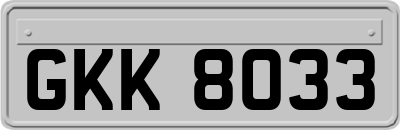 GKK 8033